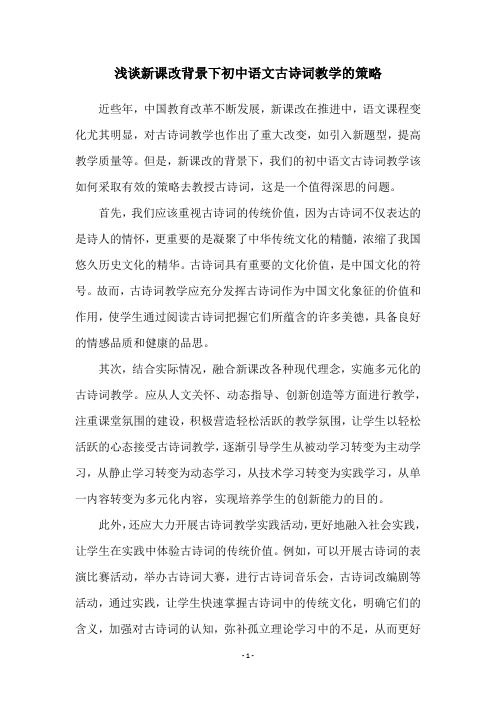 浅谈新课改背景下初中语文古诗词教学的策略

近些年，中国教育改革不断发展，新课改在推进中，语文课程变化尤其明显，对古诗词教学也作出了重大改变，如引入新题型，提高教学质量等。但是，新课改的背景下，我们的初中语文古诗词教学该如何采取有效的策略去教授古诗词，这是一个值得深思的问题。

首先，我们应该重视古诗词的传统价值，因为古诗词不仅表达的是诗人的情怀，更重要的是凝聚了中华传统文化的精髓，浓缩了我国悠久历史文化的精华。古诗词具有重要的文化价值，是中国文化的符号。故而，古诗词教学应充分发挥古诗词作为中国文化象征的价值和作用，使学生通过阅读古诗词把握它们所蕴含的许多美德，具备良好的情感品质和健康的品思。

其次，结合实际情况，融合新课改各种现代理念，实施多元化的古诗词教学。应从人文关怀、动态指导、创新创造等方面进行教学，注重课堂氛围的建设，积极营造轻松活跃的教学氛围，让学生以轻松活跃的心态接受古诗词教学，逐渐引导学生从被动学习转变为主动学习，从静止学习转变为动态学习，从技术学习转变为实践学习，从单一内容转变为多元化内容，实现培养学生的创新能力的目的。

此外，还应大力开展古诗词教学实践活动，更好地融入社会实践，让学生在实践中体验古诗词的传统价值。例如，可以开展古诗词的表演比赛活动，举办古诗词大赛，进行古诗词音乐会，古诗词改编剧等活动，通过实践，让学生快速掌握古诗词中的传统文化，明确它们的含义，加强对古诗词的认知，弥补孤立理论学习中的不足，从而更好

- 1 -